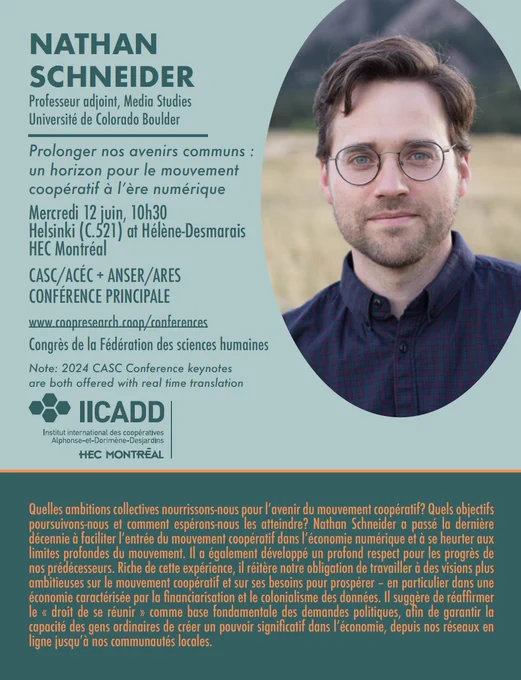 NATHAN SCHNEIDER

Professeur adjoint, Media Studies
Université de Colorado Boulder

Prolonger nos avenirs communs : un horizon pour le mouvement coopératif à l'ère numérique

Mercredi 12 juin, 10h30
Helsinki (C.521) at Hélène-Desmarais
HEC Montréal

CASC/ACÉC + ANSER/ARES
CONFÉRENCE PRINCIPALE

www.coopresearch.coop/conferences

Congrès de la Fédération des sciences humaines

Note: 2024 CASC Conference keynotes are both offered with real time translation

IICADD
Institut international des coopératives Alphonse-et-Dorimène-Desjardins
HEC MONTRÉAL

Quelles ambitions collectives nourrissons-nous pour l'avenir du mouvement coopératif? Quels objectifs poursuivons-nous et comment espérons-nous les atteindre? Nathan Schneider a passé la dernière décennie à faciliter l'entrée du mouvement coopératif dans l'économie numérique et à se heurter aux limites profondes du mouvement. Il a également développé un profond respect pour les progrès de nos prédécesseurs. Riche de cette expérience, il réitère notre obligation de travailler à des visions plus ambitieuses sur le mouvement coopératif et sur ses besoins pour prospérer – en particulier dans une économie caractérisée par la financiarisation et le colonialisme des données. Il suggère de réaffirmer le « droit de se réunir » comme base fondamentale des demandes politiques, afin de garantir la capacité des gens ordinaires de créer un pouvoir significatif dans l'économie, depuis nos réseaux en ligne jusqu'à nos communautés locales.